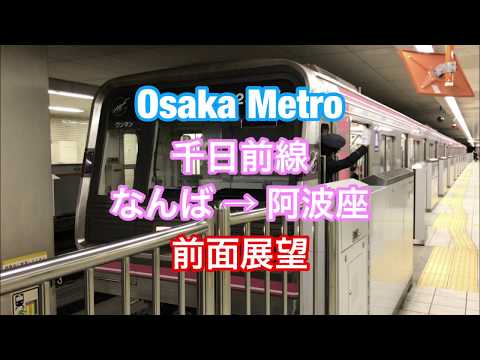 Osaka Metro
千日前線
なんば → 阿波座
前面展望